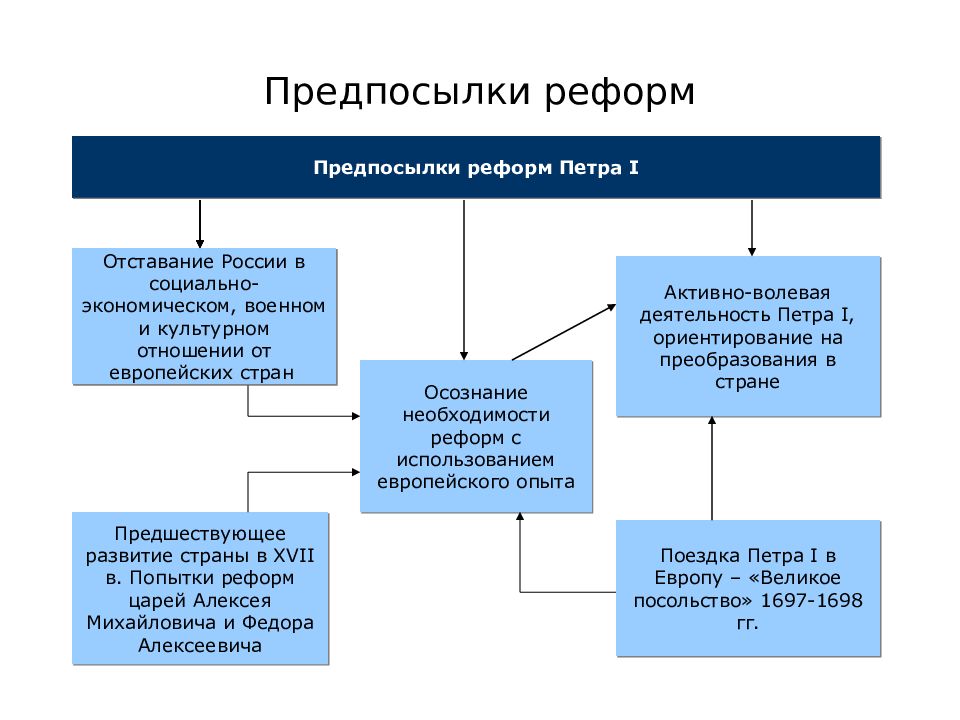 Предпосылки реформ

Предпосылки реформ Петра I

Отставание России в социально-экономическом, военном и культурном отношении от европейских стран

Осознание необходимости реформ с использованием европейского опыта

Активно-волевая деятельность Петра I, ориентирование на преобразования в стране

Предшествующее развитие страны в XVII в. Попытки реформ царей Алексея Михайловича и Федора Алексеевича

Поездка Петра I в Европу – «Великое посольство» 1697-1698 гг.